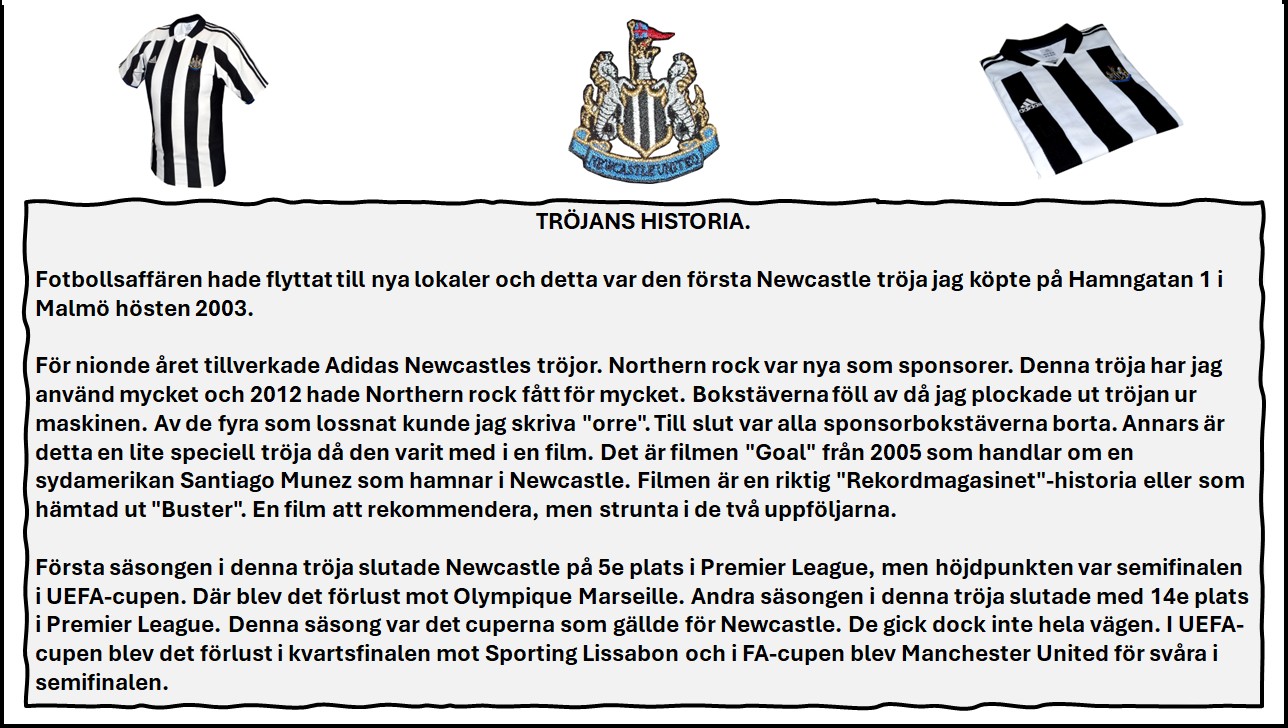 NEWCASTLE UNITED

TRÖJANS HISTORIA.

Fotbollsaffären hade flyttat till nya lokaler och detta var den första Newcastle tröja jag köpte på Hamngatan 1 i Malmö hösten 2003.

För nionde året tillverkade Adidas Newcastles tröjor. Northern rock var nya som sponsorer. Denna tröja har jag använd mycket och 2012 hade Northern rock fått för mycket. Bokstäverna föll av då jag plockade ut tröjan ur maskinen. Av de fyra som lossnat kunde jag skriva "orre". Till slut var alla sponsorbokstäverna borta. Annars är detta en lite speciell tröja då den varit med i en film. Det är filmen "Goal" från 2005 som handlar om en sydamerikan Santiago Munez som hamnar i Newcastle. Filmen är en riktig "Rekordmagasinet"-historia eller som hämtad ut "Buster". En film att rekommendera, men strunta i de två uppföljarna.

Första säsongen i denna tröja slutade Newcastle på 5e plats i Premier League, men höjdpunkten var semifinalen i UEFA-cupen. Där blev det förlust mot Olympique Marseille. Andra säsongen i denna tröja slutade med 14e plats i Premier League. Denna säsong var det cuperna som gällde för Newcastle. De gick dock inte hela vägen. I UEFA-cupen blev det förlust i kvartsfinalen mot Sporting Lissabon och i FA-cupen blev Manchester United för svåra i semifinalen.